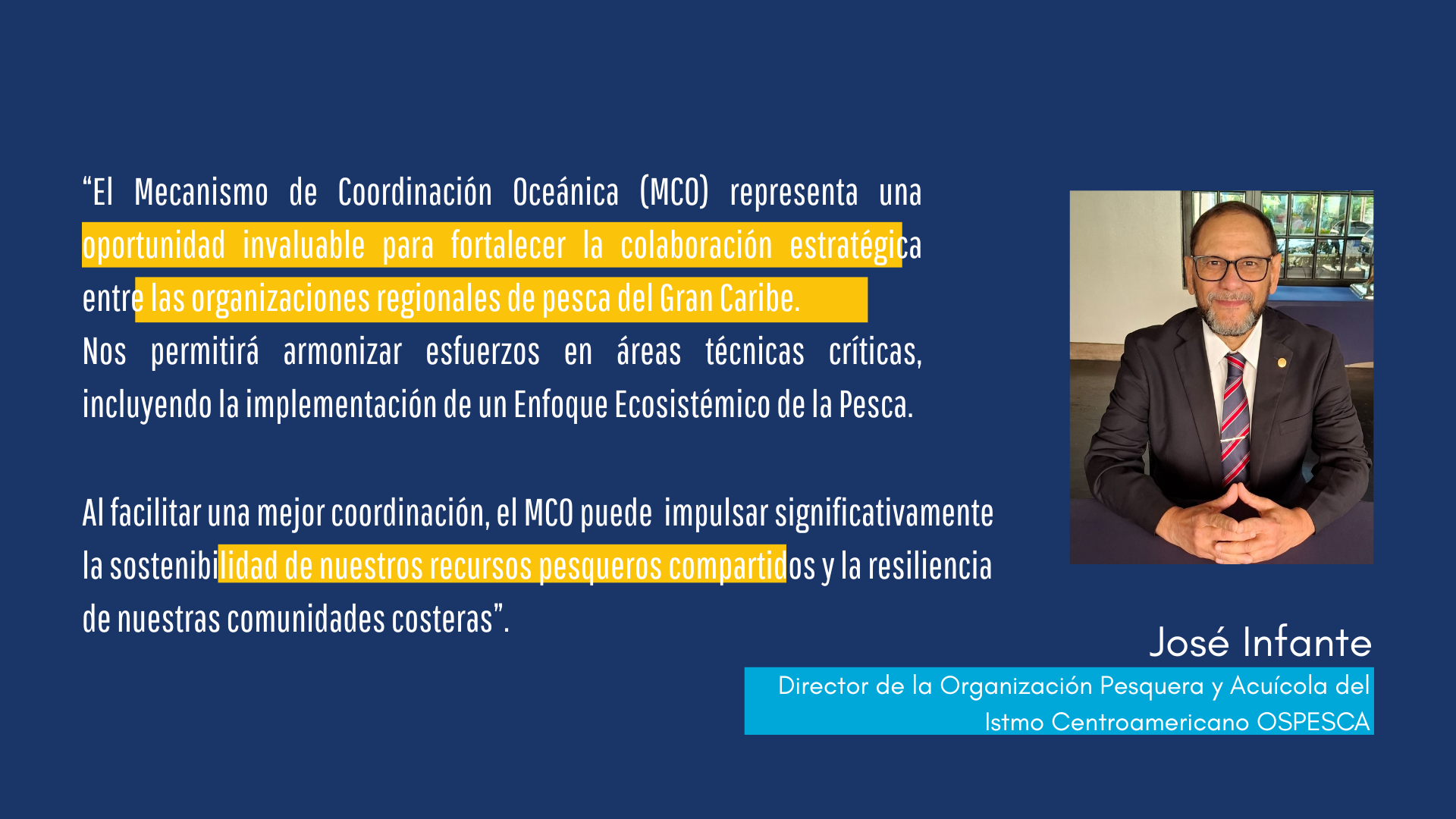 “El Mecanismo de Coordinación Oceánica (MCO) representa una oportunidad invaluable para fortalecer la colaboración estratégica entre las organizaciones regionales de pesca del Gran Caribe.
Nos permitirá armonizar esfuerzos en áreas técnicas críticas, incluyendo la implementación de un Enfoque Ecosistémico de la Pesca.

Al facilitar una mejor coordinación, el MCO puede impulsar significativamente la sostenibilidad de nuestros recursos pesqueros compartidos y la resiliencia de nuestras comunidades costeras”.

José Infante

Director de la Organización Pesquera y Acuícola del Istmo Centroamericano OSPESCA